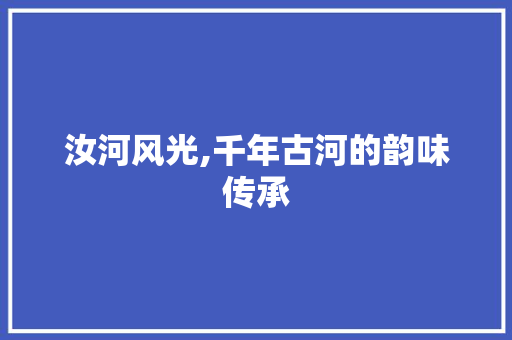 汝河风光,千年古河的韵味传承